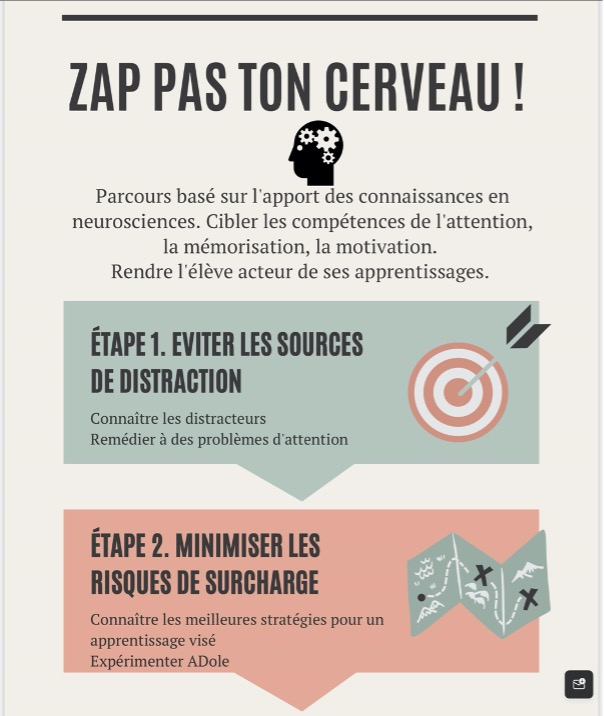 ZAP PAS TON CERVEAU !

Parcours basé sur l'apport des connaissances en neurosciences. Cibler les compétences de l'attention, la mémorisation, la motivation.
Rendre l'élève acteur de ses apprentissages.

ÉTAPE 1. EVITER LES SOURCES DE DISTRACTION

Connaître les distracteurs
Remédier à des problèmes d'attention

ÉTAPE 2. MINIMISER LES RISQUES DE SURCHARGE

Connaître les meilleures stratégies pour un apprentissage visé
Expérimenter ADole